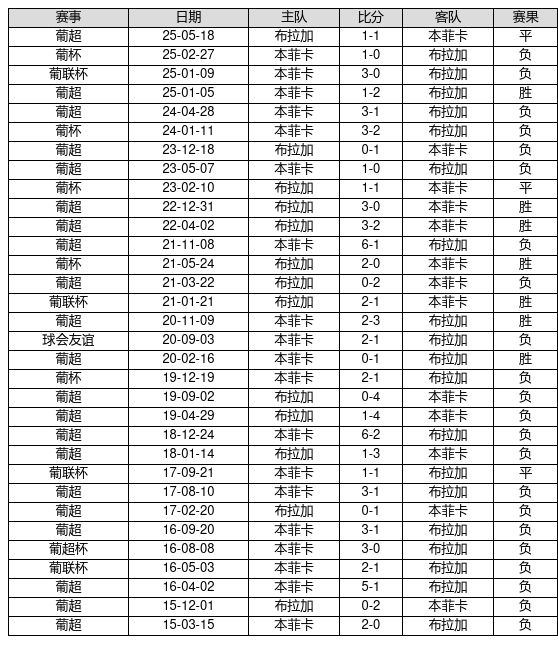 | 赛事 | 日期 | 主队 | 比分 | 客队 | 赛果 |
|---|---|---|---|---|---|
| 葡超 | 25-05-18 | 布拉加 | 1-1 | 本菲卡 | 平 |
| 葡杯 | 25-02-27 | 本菲卡 | 1-0 | 布拉加 | 负 |
| 葡联杯 | 25-01-09 | 本菲卡 | 3-0 | 布拉加 | 负 |
| 葡超 | 25-01-05 | 本菲卡 | 1-2 | 布拉加 | 胜 |
| 葡超 | 24-04-28 | 本菲卡 | 3-1 | 布拉加 | 负 |
| 葡杯 | 24-01-11 | 本菲卡 | 3-2 | 布拉加 | 负 |
| 葡超 | 23-12-18 | 布拉加 | 0-1 | 本菲卡 | 负 |
| 葡超 | 23-05-07 | 本菲卡 | 1-0 | 布拉加 | 负 |
| 葡杯 | 23-02-10 | 布拉加 | 1-1 | 本菲卡 | 平 |
| 葡超 | 22-12-31 | 布拉加 | 3-0 | 本菲卡 | 胜 |
| 葡超 | 22-04-02 | 布拉加 | 3-2 | 本菲卡 | 胜 |
| 葡超 | 21-11-08 | 本菲卡 | 6-1 | 布拉加 | 负 |
| 葡杯 | 21-05-24 | 布拉加 | 2-0 | 本菲卡 | 胜 |
| 葡超 | 21-03-22 | 布拉加 | 0-2 | 本菲卡 | 负 |
| 葡联杯 | 21-01-21 | 布拉加 | 2-1 | 本菲卡 | 胜 |
| 葡超 | 20-11-09 | 本菲卡 | 2-3 | 布拉加 | 胜 |
| 球会友谊 | 20-09-03 | 本菲卡 | 2-1 | 布拉加 | 负 |
| 葡超 | 20-02-16 | 本菲卡 | 0-1 | 布拉加 | 胜 |
| 葡杯 | 19-12-19 | 本菲卡 | 2-1 | 布拉加 | 负 |
| 葡超 | 19-09-02 | 布拉加 | 0-4 | 本菲卡 | 负 |
| 葡超 | 19-04-29 | 布拉加 | 1-4 | 本菲卡 | 负 |
| 葡超 | 18-12-24 | 本菲卡 | 6-2 | 布拉加 | 负 |
| 葡超 | 18-01-14 | 布拉加 | 1-3 | 本菲卡 | 负 |
| 葡联杯 | 17-09-21 | 本菲卡 | 1-1 | 布拉加 | 平 |
| 葡超 | 17-08-10 | 本菲卡 | 3-1 | 布拉加 | 负 |
| 葡超 | 17-02-20 | 布拉加 | 0-1 | 本菲卡 | 负 |
| 葡超 | 16-09-20 | 本菲卡 | 3-1 | 布拉加 | 负 |
| 葡超杯 | 16-08-08 | 本菲卡 | 3-0 | 布拉加 | 负 |
| 葡联杯 | 16-05-03 | 本菲卡 | 2-1 | 布拉加 | 负 |
| 葡超 | 16-04-02 | 本菲卡 | 5-1 | 布拉加 | 负 |
| 葡超 | 15-12-01 | 布拉加 | 0-2 | 本菲卡 | 负 |
| 葡超 | 15-03-15 | 本菲卡 | 2-0 | 布拉加 | 负 |